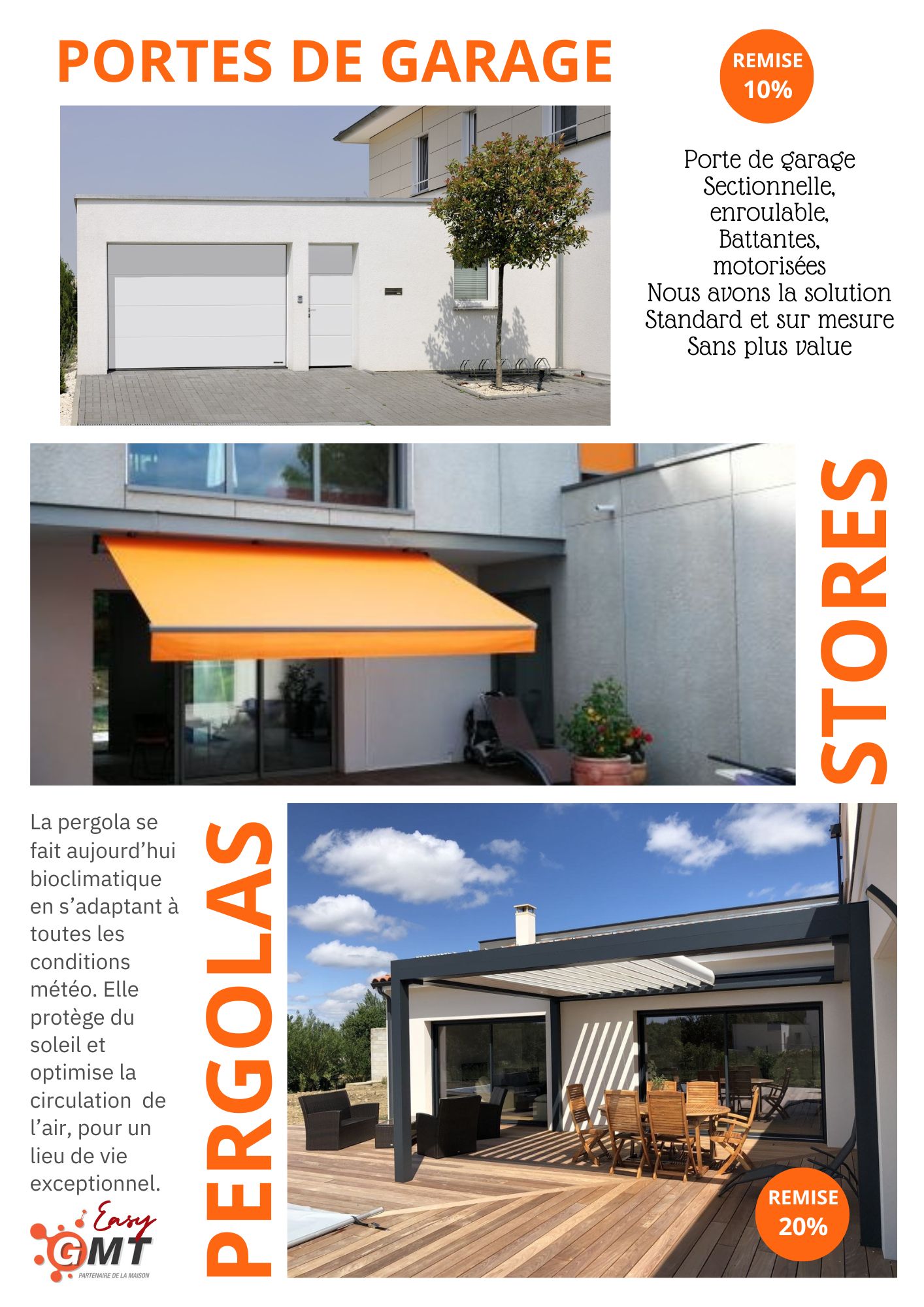 PORTES DE GARAGE

REMISE
10%

Porte de garage
Sectionnelle,
enroulable,
Battantes,
motorisées
Nous avons la solution
Standard et sur mesure
Sans plus value

STORES

La pergola se fait aujourd'hui bioclimatique en s'adaptant à toutes les conditions météo. Elle protège du soleil et optimise la circulation de l'air, pour un lieu de vie exceptionnel.

PERGOLAS

REMISE
20%

Easy
GMT
PARTENAIRE DE LA MAISON